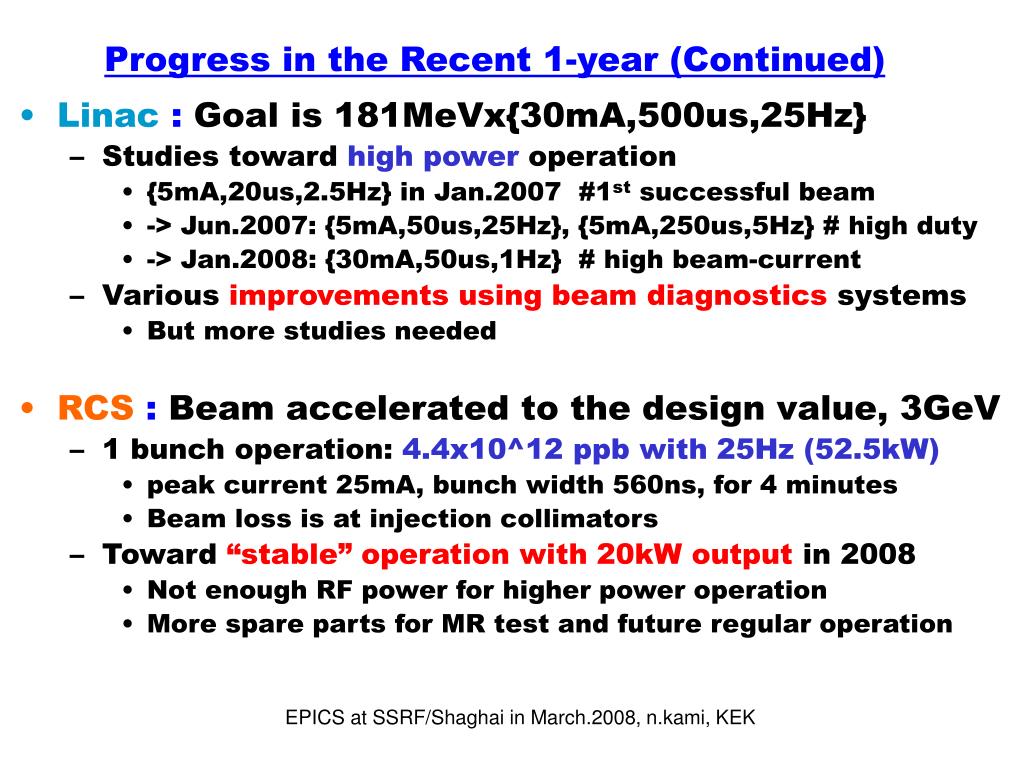 Progress in the Recent 1-year (Continued)

• Linac : Goal is 181MeVx{30mA,500us,25Hz}
 – Studies toward high power operation
  • {5mA,20us,2.5Hz} in Jan.2007 #1$^{st}$ successful beam
  • -> Jun.2007: {5mA,50us,25Hz}, {5mA,250us,5Hz} # high duty
  • -> Jan.2008: {30mA,50us,1Hz} # high beam-current
 – Various improvements using beam diagnostics systems
  • But more studies needed

• RCS : Beam accelerated to the design value, 3GeV
 – 1 bunch operation: 4.4x10^12 ppb with 25Hz (52.5kW)
  • peak current 25mA, bunch width 560ns, for 4 minutes
  • Beam loss is at injection collimators
 – Toward “stable” operation with 20kW output in 2008
  • Not enough RF power for higher power operation
  • More spare parts for MR test and future regular operation

EPICS at SSRF/Shaghai in March.2008, n.kami, KEK